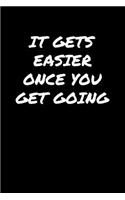 IT GETS EASIER ONCE YOU GET GOING